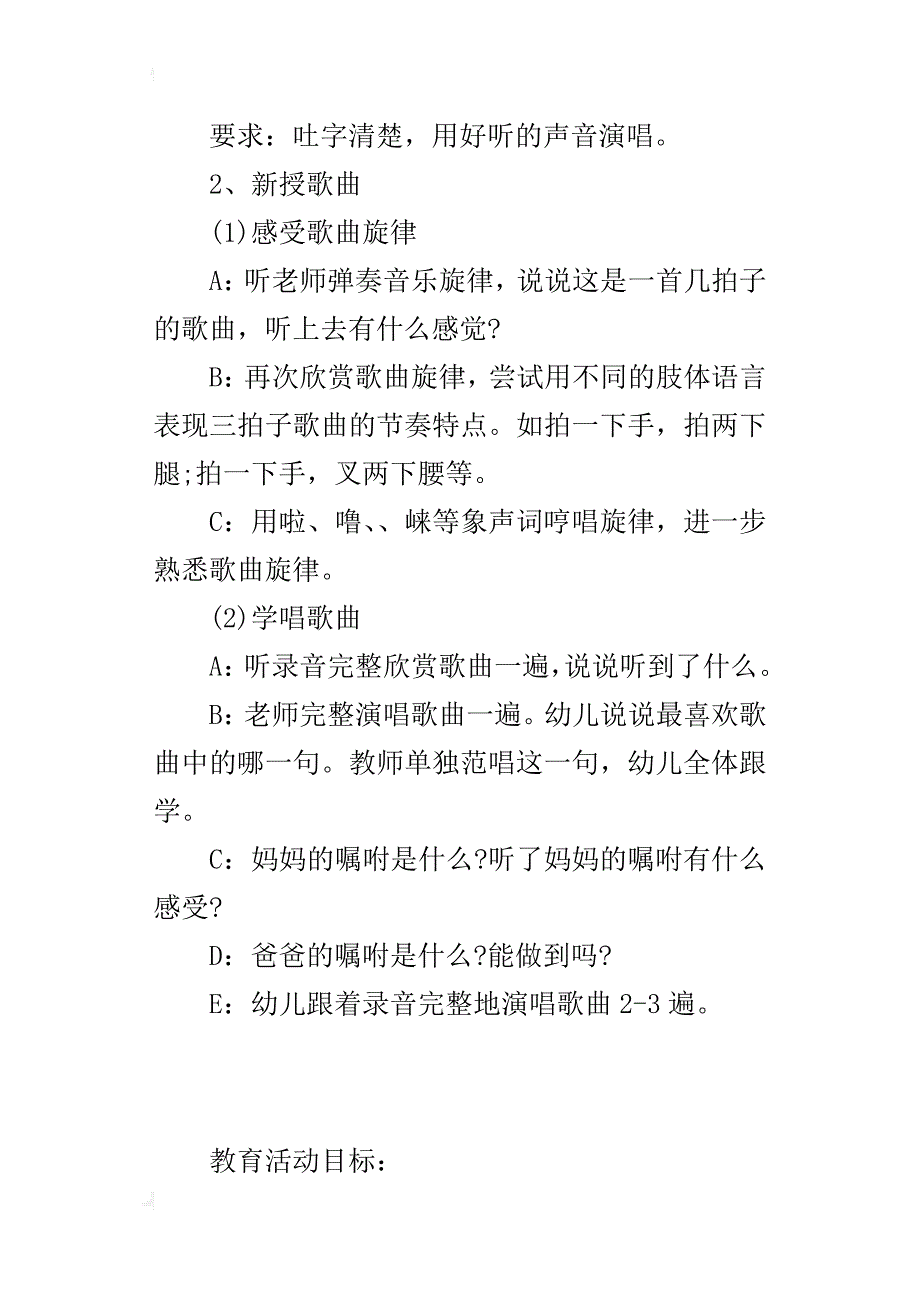 要求：吐字清楚，用好听的声音演唱。

2、新授歌曲

(1)感受歌曲旋律

A：听老师弹奏音乐旋律，说说这是一首几拍子的歌曲，听上去有什么感觉?

B：再次欣赏歌曲旋律，尝试用不同的肢体语言表现三拍子歌曲的节奏特点。如拍一下手，拍两下腿;拍一下手，叉两下腰等。

C：用啦、噜、、崃等象声词哼唱旋律，进一步熟悉歌曲旋律。

(2)学唱歌曲

A：听录音完整欣赏歌曲一遍,说说听到了什么。

B：老师完整演唱歌曲一遍。幼儿说说最喜欢歌曲中的哪一句。教师单独范唱这一句，幼儿全体跟学。

C：妈妈的嘱咐是什么?听了妈妈的嘱咐有什么感受?

D：爸爸的嘱咐是什么?能做到吗?

E：幼儿跟着录音完整地演唱歌曲 2-3 遍。

教育活动目标：